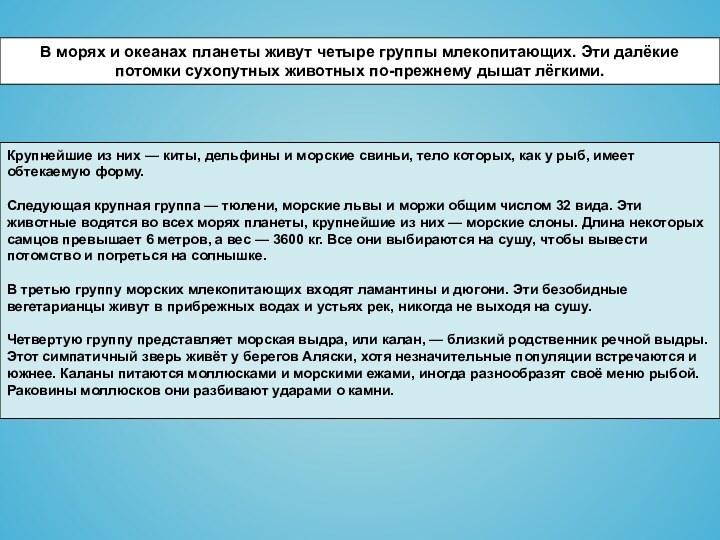 В морях и океанах планеты живут четыре группы млекопитающих. Эти далёкие потомки сухопутных животных по-прежнему дышат лёгкими.

Крупнейшие из них — киты, дельфины и морские свиньи, тело которых, как у рыб, имеет обтекаемую форму.

Следующая крупная группа — тюлени, морские львы и моржи общим числом 32 вида. Эти животные водятся во всех морях планеты, крупнейшие из них — морские слоны. Длина некоторых самцов превышает 6 метров, а вес — 3600 кг. Все они выбираются на сушу, чтобы вывести потомство и погреться на солнышке.

В третью группу морских млекопитающих входят ламантины и дюгони. Эти безобидные вегетарианцы живут в прибрежных водах и устьях рек, никогда не выходя на сушу.

Четвертую группу представляет морская выдра, или калан, — близкий родственник речной выдры. Этот симпатичный зверь живёт у берегов Аляски, хотя незначительные популяции встречаются и южнее. Каланы питаются моллюсками и морскими ежами, иногда разнообразят своё меню рыбой. Раковины моллюсков они разбивают ударами о камни.